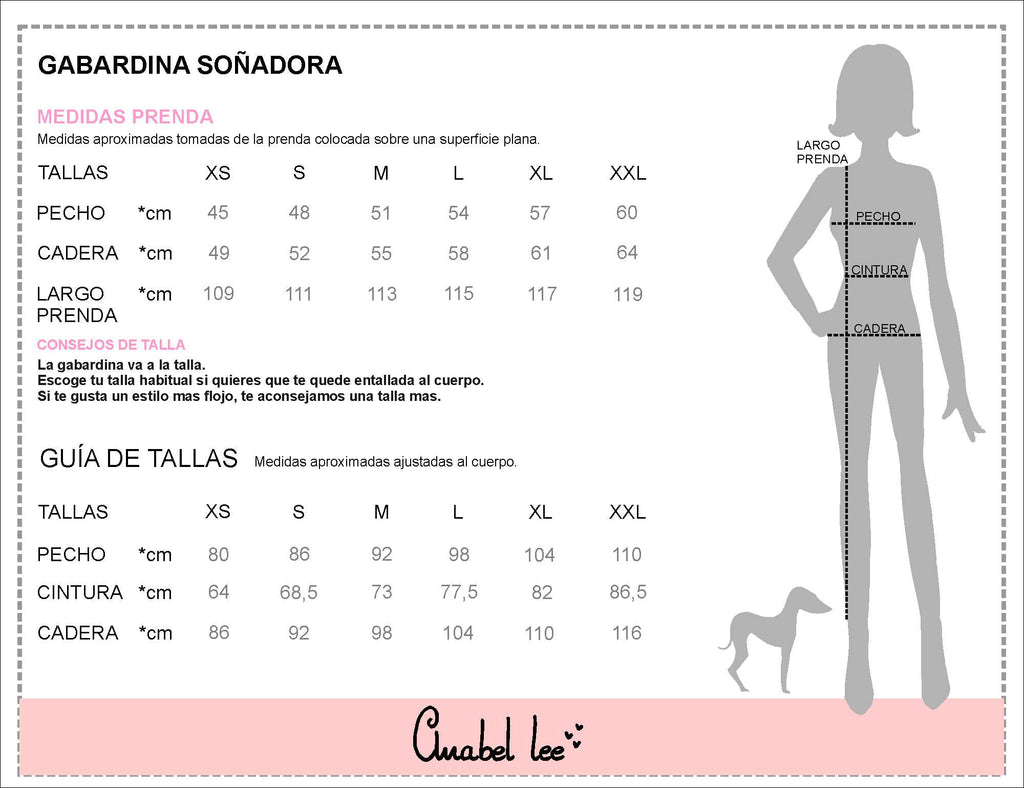 GABARDINA SOÑADORA

MEDIDAS PRENDA

Medidas aproximadas tomadas de la prenda colocada sobre una superficie plana.

| TALLAS | | XS | S | M | L | XL | XXL |
|---|---|---|---|---|---|---|---|
| PECHO | *cm | 45 | 48 | 51 | 54 | 57 | 60 |
| CADERA | *cm | 49 | 52 | 55 | 58 | 61 | 64 |
| LARGO PRENDA | *cm | 109 | 111 | 113 | 115 | 117 | 119 |

CONSEJOS DE TALLA

La gabardina va a la talla.
Escoge tu talla habitual si quieres que te quede entallada al cuerpo.
Si te gusta un estilo mas flojo, te aconsejamos una talla mas.

GUÍA DE TALLAS Medidas aproximadas ajustadas al cuerpo.

| TALLAS | | XS | S | M | L | XL | XXL |
|---|---|---|---|---|---|---|---|
| PECHO | *cm | 80 | 86 | 92 | 98 | 104 | 110 |
| CINTURA | *cm | 64 | 68,5 | 73 | 77,5 | 82 | 86,5 |
| CADERA | *cm | 86 | 92 | 98 | 104 | 110 | 116 |

LARGO PRENDA

PECHO

CINTURA

CADERA

Anabel lee